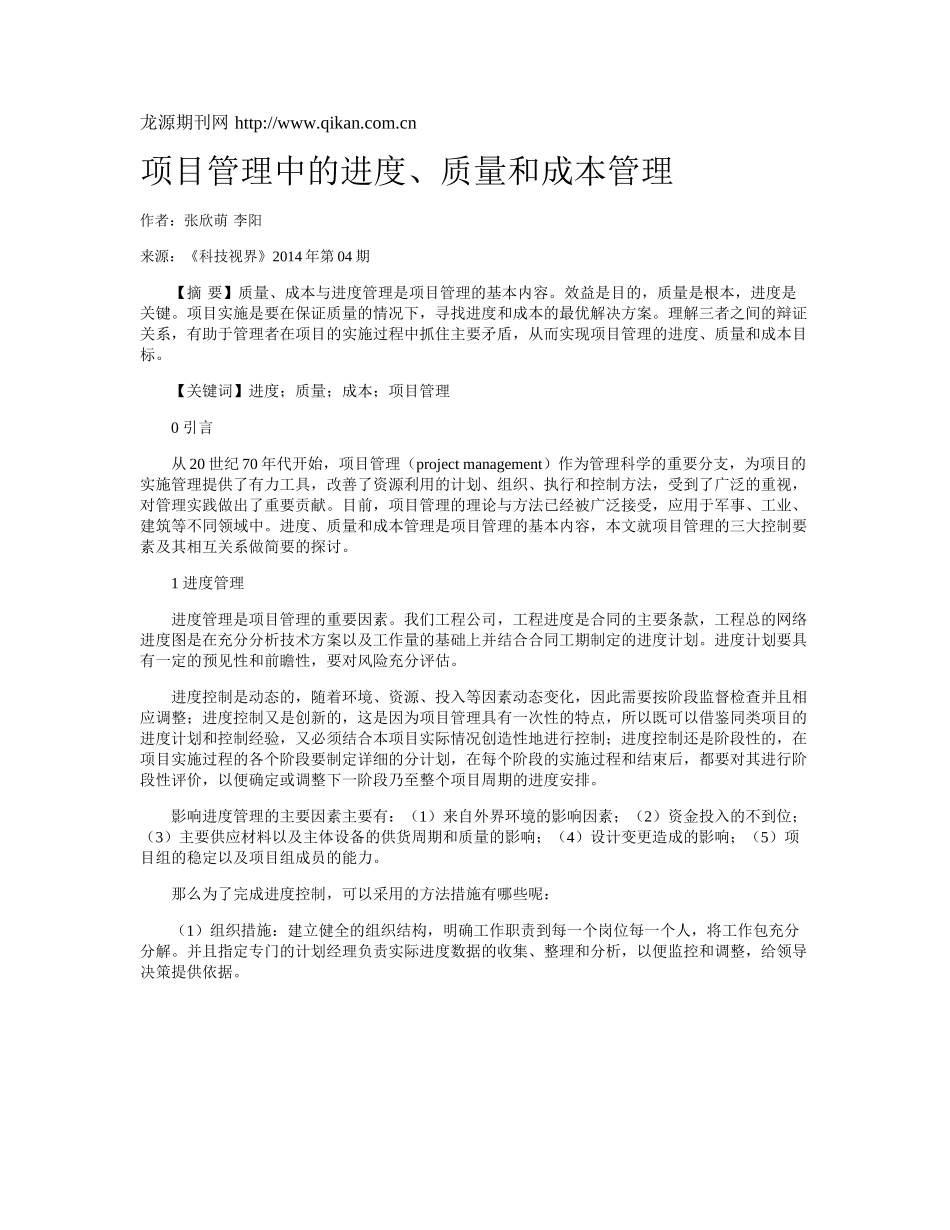 龙源期刊网 http://www.qikan.com.cn

项目管理中的进度、质量和成本管理

作者：张欣萌 李阳

来源：《科技视界》2014 年第 04 期

【摘 要】质量、成本与进度管理是项目管理的基本内容。效益是目的，质量是根本，进度是关键。项目实施是要在保证质量的情况下，寻找进度和成本的最优解决方案。理解三者之间的辩证关系，有助于管理者在项目的实施过程中抓住主要矛盾，从而实现项目管理的进度、质量和成本目标。

【关键词】进度；质量；成本；项目管理

0 引言

从 20 世纪 70 年代开始，项目管理（project management）作为管理科学的重要分支，为项目的实施管理提供了有力工具，改善了资源利用的计划、组织、执行和控制方法，受到了广泛的重视，对管理实践做出了重要贡献。目前，项目管理的理论与方法已经被广泛接受，应用于军事、工业、建筑等不同领域中。进度、质量和成本管理是项目管理的基本内容，本文就项目管理的三大控制要素及其相互关系做简要的探讨。

1 进度管理

进度管理是项目管理的重要因素。我们工程公司，工程进度是合同的主要条款，工程总的网络进度图是在充分分析技术方案以及工作量的基础上并结合合同工期制定的进度计划。进度计划要具有一定的预见性和前瞻性，要对风险充分评估。

进度控制是动态的，随着环境、资源、投入等因素动态变化，因此需要按阶段监督检查并且相应调整；进度控制又是创新的，这是因为项目管理具有一次性的特点，所以既可以借鉴同类项目的进度计划和控制经验，又必须结合本项目实际情况创造性地进行控制；进度控制还是阶段性的，在项目实施过程的各个阶段要制定详细的分计划，在每个阶段的实施过程和结束后，都要对其进行阶段性评价，以便确定或调整下一阶段乃至整个项目周期的进度安排。

影响进度管理的主要因素主要有：（1）来自外界环境的影响因素；（2）资金投入的不到位；（3）主要供应材料以及主体设备的供货周期和质量的影响；（4）设计变更造成的影响；（5）项目组的稳定以及项目组成员的能力。

那么为了完成进度控制，可以采用的方法措施有哪些呢：

（1）组织措施：建立健全的组织结构，明确工作职责到每一个岗位每一个人，将工作包充分分解。并且指定专门的计划经理负责实际进度数据的收集、整理和分析，以便监控和调整，给领导决策提供依据。